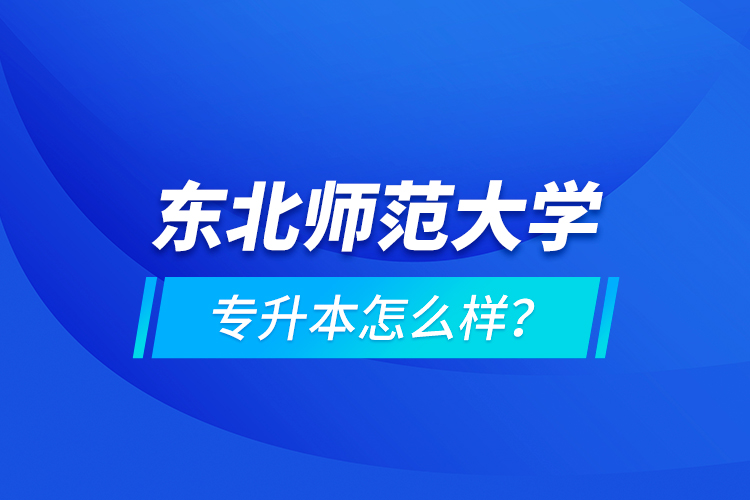 东北师范大学

专升本怎么样?